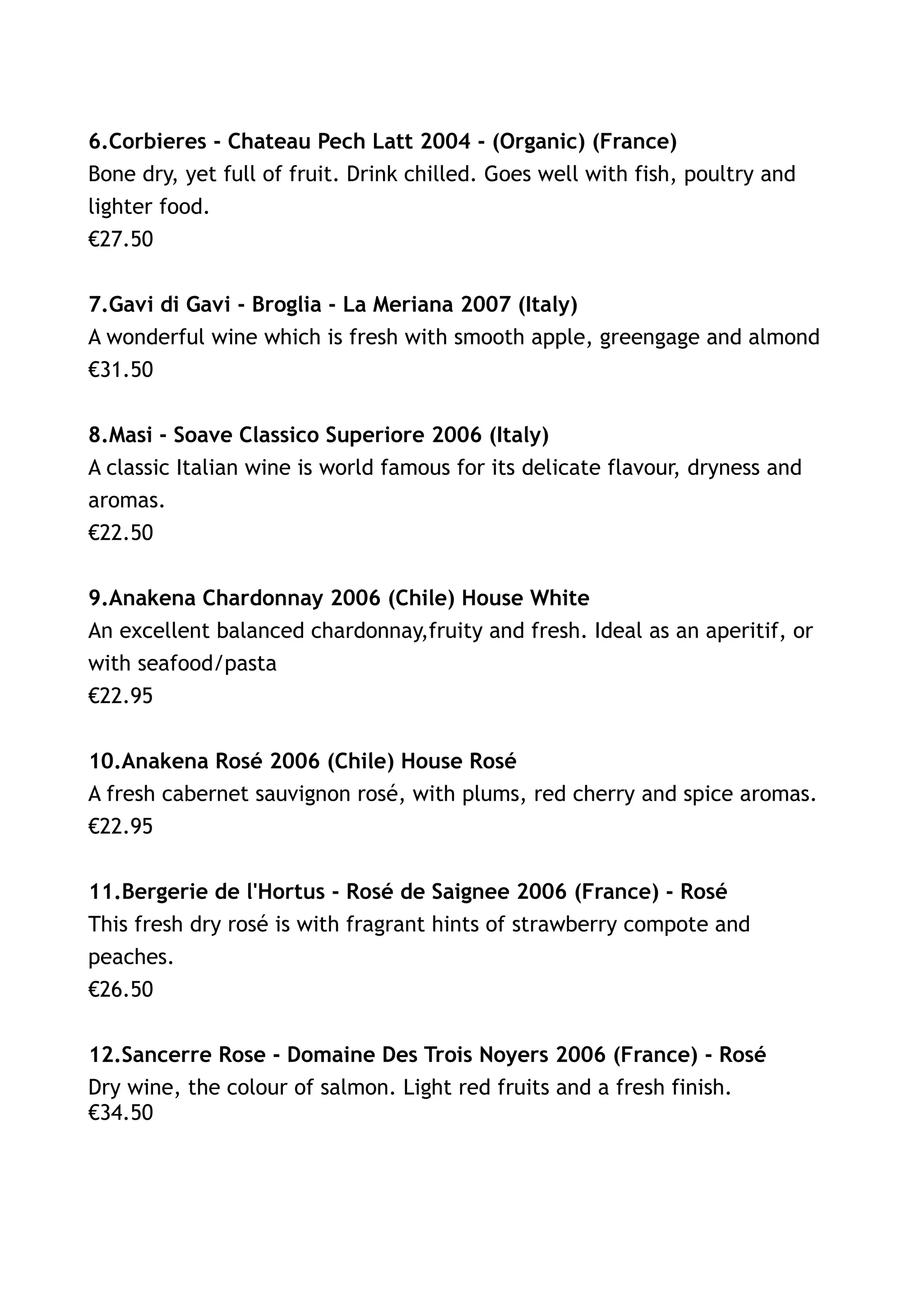 6.Corbieres - Chateau Pech Latt 2004 - (Organic) (France)
Bone dry, yet full of fruit. Drink chilled. Goes well with fish, poultry and lighter food.
€27.50

7.Gavi di Gavi - Broglia - La Meriana 2007 (Italy)
A wonderful wine which is fresh with smooth apple, greengage and almond
€31.50

8.Masi - Soave Classico Superiore 2006 (Italy)
A classic Italian wine is world famous for its delicate flavour, dryness and aromas.
€22.50

9.Anakena Chardonnay 2006 (Chile) House White
An excellent balanced chardonnay,fruity and fresh. Ideal as an aperitif, or with seafood/pasta
€22.95

10.Anakena Rosé 2006 (Chile) House Rosé
A fresh cabernet sauvignon rosé, with plums, red cherry and spice aromas.
€22.95

11.Bergerie de l'Hortus - Rosé de Saignee 2006 (France) - Rosé
This fresh dry rosé is with fragrant hints of strawberry compote and peaches.
€26.50

12.Sancerre Rose - Domaine Des Trois Noyers 2006 (France) - Rosé
Dry wine, the colour of salmon. Light red fruits and a fresh finish.
€34.50